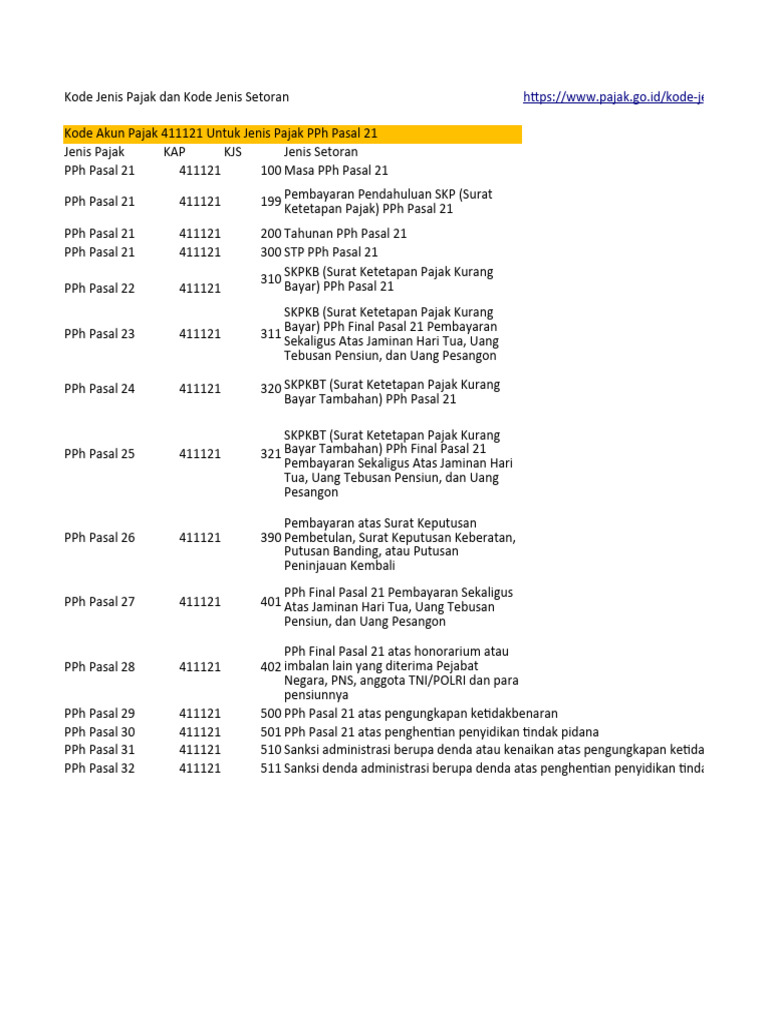 Kode Jenis Pajak dan Kode Jenis Setoran https://www.pajak.go.id/kode-je

Kode Akun Pajak 411121 Untuk Jenis Pajak PPh Pasal 21

| Jenis Pajak | KAP | KJS | Jenis Setoran |
|---|---|---|---|
| PPh Pasal 21 | 411121 | 100 | Masa PPh Pasal 21 |
| PPh Pasal 21 | 411121 | 199 | Pembayaran Pendahuluan SKP (Surat Ketetapan Pajak) PPh Pasal 21 |
| PPh Pasal 21 | 411121 | 200 | Tahunan PPh Pasal 21 |
| PPh Pasal 21 | 411121 | 300 | STP PPh Pasal 21 |
| PPh Pasal 22 | 411121 | 310 | SKPKB (Surat Ketetapan Pajak Kurang Bayar) PPh Pasal 21 |
| PPh Pasal 23 | 411121 | 311 | SKPKB (Surat Ketetapan Pajak Kurang Bayar) PPh Final Pasal 21 Pembayaran Sekaligus Atas Jaminan Hari Tua, Uang Tebusan Pensiun, dan Uang Pesangon |
| PPh Pasal 24 | 411121 | 320 | SKPKBT (Surat Ketetapan Pajak Kurang Bayar Tambahan) PPh Pasal 21 |
| PPh Pasal 25 | 411121 | 321 | SKPKBT (Surat Ketetapan Pajak Kurang Bayar Tambahan) PPh Final Pasal 21 Pembayaran Sekaligus Atas Jaminan Hari Tua, Uang Tebusan Pensiun, dan Uang Pesangon |
| PPh Pasal 26 | 411121 | 390 | Pembayaran atas Surat Keputusan Pembetulan, Surat Keputusan Keberatan, Putusan Banding, atau Putusan Peninjauan Kembali |
| PPh Pasal 27 | 411121 | 401 | PPh Final Pasal 21 Pembayaran Sekaligus Atas Jaminan Hari Tua, Uang Tebusan Pensiun, dan Uang Pesangon |
| PPh Pasal 28 | 411121 | 402 | PPh Final Pasal 21 atas honorarium atau imbalan lain yang diterima Pejabat Negara, PNS, anggota TNI/POLRI dan para pensiunnya |
| PPh Pasal 29 | 411121 | 500 | PPh Pasal 21 atas pengungkapan ketidakbenaran |
| PPh Pasal 30 | 411121 | 501 | PPh Pasal 21 atas penghentian penyidikan tindak pidana |
| PPh Pasal 31 | 411121 | 510 | Sanksi administrasi berupa denda atau kenaikan atas pengungkapan ketida |
| PPh Pasal 32 | 411121 | 511 | Sanksi denda administrasi berupa denda atas penghentian penyidikan tinda |